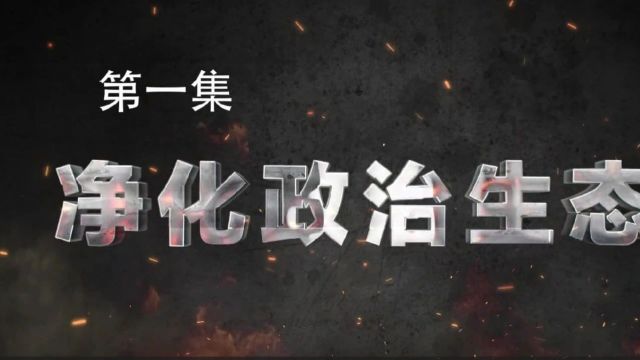 第一集

净化政治生态